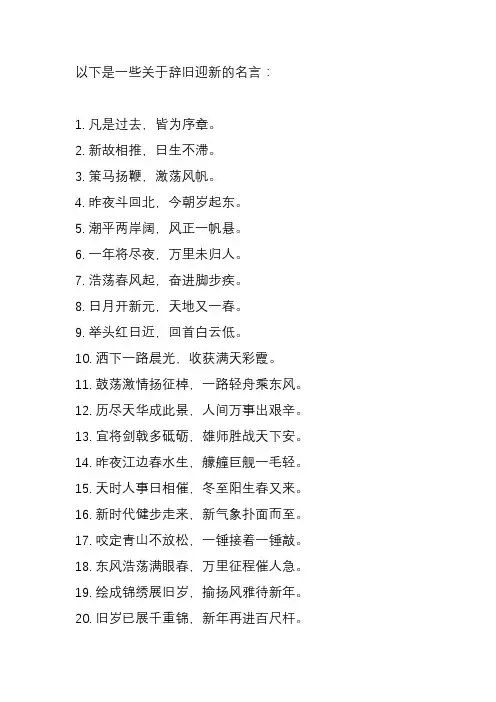 以下是一些关于辞旧迎新的名言：

1. 凡是过去，皆为序章。
2. 新故相推，日生不滞。
3. 策马扬鞭，激荡风帆。
4. 昨夜斗回北，今朝岁起东。
5. 潮平两岸阔，风正一帆悬。
6. 一年将尽夜，万里未归人。
7. 浩荡春风起，奋进脚步疾。
8. 日月开新元，天地又一春。
9. 举头红日近，回首白云低。
10. 洒下一路晨光，收获满天彩霞。
11. 鼓荡激情扬征棹，一路轻舟乘东风。
12. 历尽天华成此景，人间万事出艰辛。
13. 宜将剑戟多砥砺，雄师胜战天下安。
14. 昨夜江边春水生，艨艟巨舰一毛轻。
15. 天时人事日相催，冬至阳生春又来。
16. 新时代健步走来，新气象扑面而至。
17. 咬定青山不放松，一锤接着一锤敲。
18. 东风浩荡满眼春，万里征程催人急。
19. 绘成锦绣展旧岁，揄扬风雅待新年。
20. 旧岁已展千重锦，新年再进百尺杆。